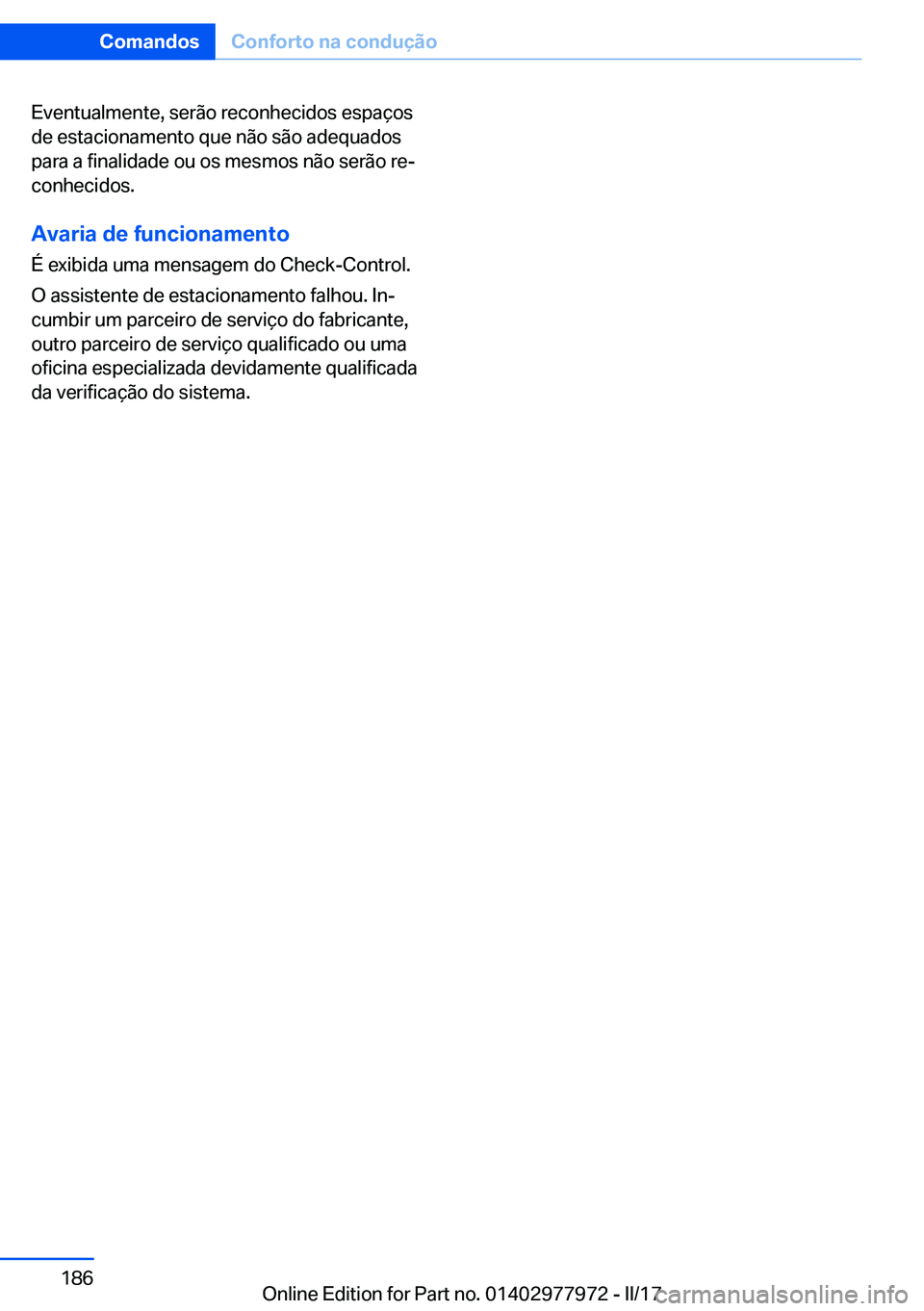 Comandos Conforto na condução

Eventualmente, serão reconhecidos espaços de estacionamento que não são adequados para a finalidade ou os mesmos não serão reconhecidos.

Avaria de funcionamento

É exibida uma mensagem do Check-Control.

O assistente de estacionamento falhou. Incumbir um parceiro de serviço do fabricante, outro parceiro de serviço qualificado ou uma oficina especializada devidamente qualificada da verificação do sistema.

186

Online Edition for Part no. 01402977972 - II/17

carmanualsonline.info